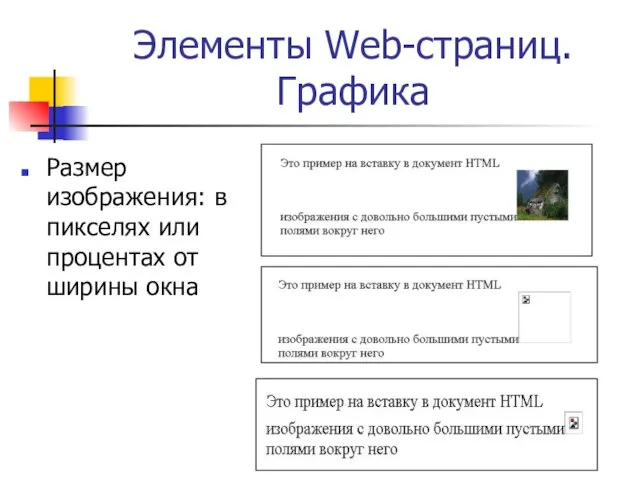 Элементы Web-страниц. Графика

Размер изображения: в пикселях или процентах от ширины окна

Это пример на вставку в документ HTML

изображения с довольно большими пустыми полями вокруг него

Это пример на вставку в документ HTML

изображения с довольно большими пустыми полями вокруг него

Это пример на вставку в документ HTML

изображения с довольно большими пустыми полями вокруг него